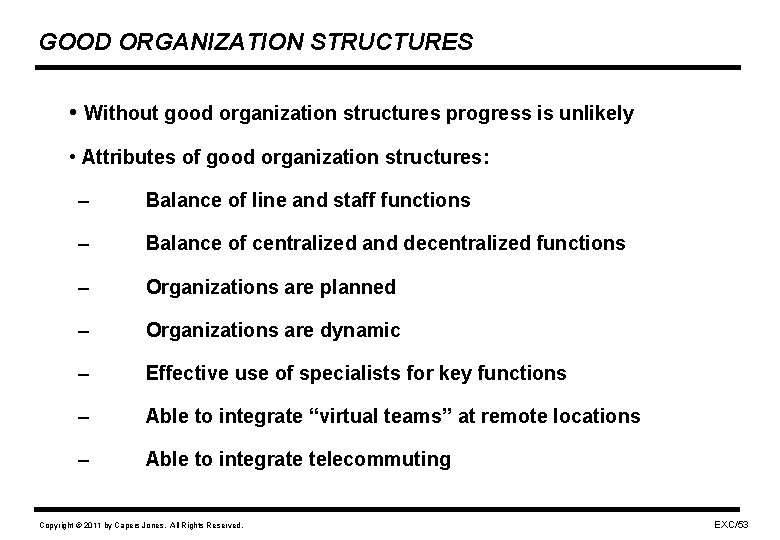 GOOD ORGANIZATION STRUCTURES

• Without good organization structures progress is unlikely

• Attributes of good organization structures:

– Balance of line and staff functions

– Balance of centralized and decentralized functions

– Organizations are planned

– Organizations are dynamic

– Effective use of specialists for key functions

– Able to integrate “virtual teams” at remote locations

– Able to integrate telecommuting

Copyright © 2011 by Capers Jones. All Rights Reserved.

EXC/53